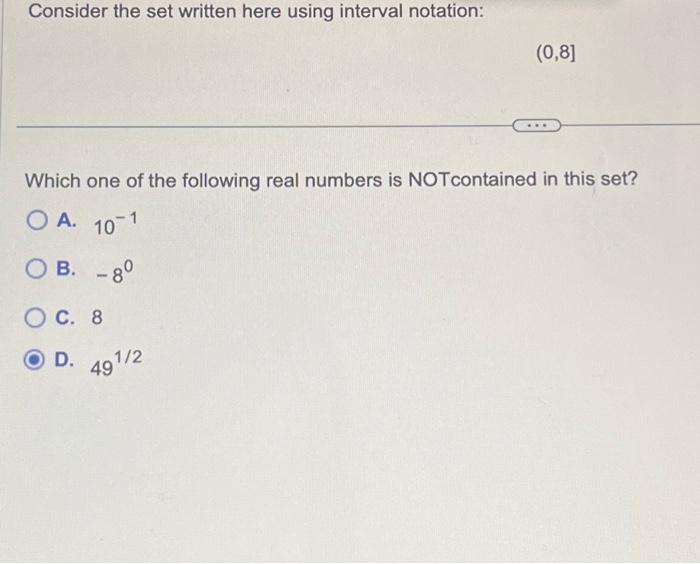 Consider the set written here using interval notation:

$(0,8]$

...

Which one of the following real numbers is NOTcontained in this set?

A. $10^{-1}$

B. $-8^{0}$

C. 8

D. $49^{1/2}$